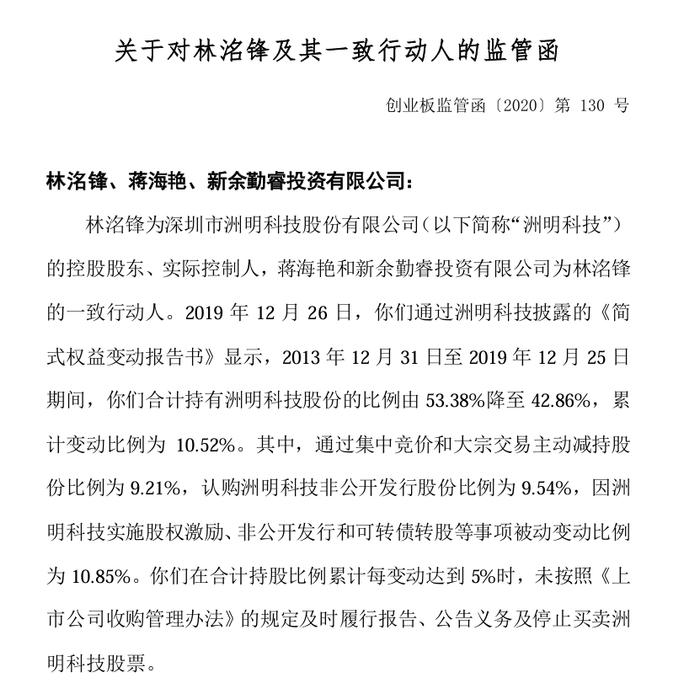 关于对林洺锋及其一致行动人的监管函

创业板监管函〔2020〕第 130 号

林洺锋、蒋海艳、新余勤睿投资有限公司：

林洺锋为深圳市洲明科技股份有限公司（以下简称“洲明科技”）的控股股东、实际控制人，蒋海艳和新余勤睿投资有限公司为林洺锋的一致行动人。2019 年 12 月 26 日，你们通过洲明科技披露的《简式权益变动报告书》显示，2013 年 12 月 31 日至 2019 年 12 月 25 日期间，你们合计持有洲明科技股份的比例由 53.38%降至 42.86%，累计变动比例为 10.52%。其中，通过集中竞价和大宗交易主动减持股份比例为 9.21%，认购洲明科技非公开发行股份比例为 9.54%，因洲明科技实施股权激励、非公开发行和可转债转股等事项被动变动比例为 10.85%。你们在合计持股比例累计每变动达到 5%时，未按照《上市公司收购管理办法》的规定及时履行报告、公告义务及停止买卖洲明科技股票。